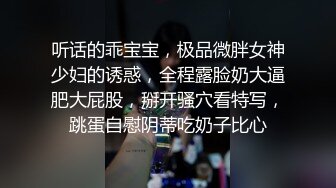 听话的乖宝宝，极品微胖女神少妇的诱惑，全程露脸奶大逼肥大屁股，掰开骚穴看特写，跳蛋自慰阴蒂吃奶子比心